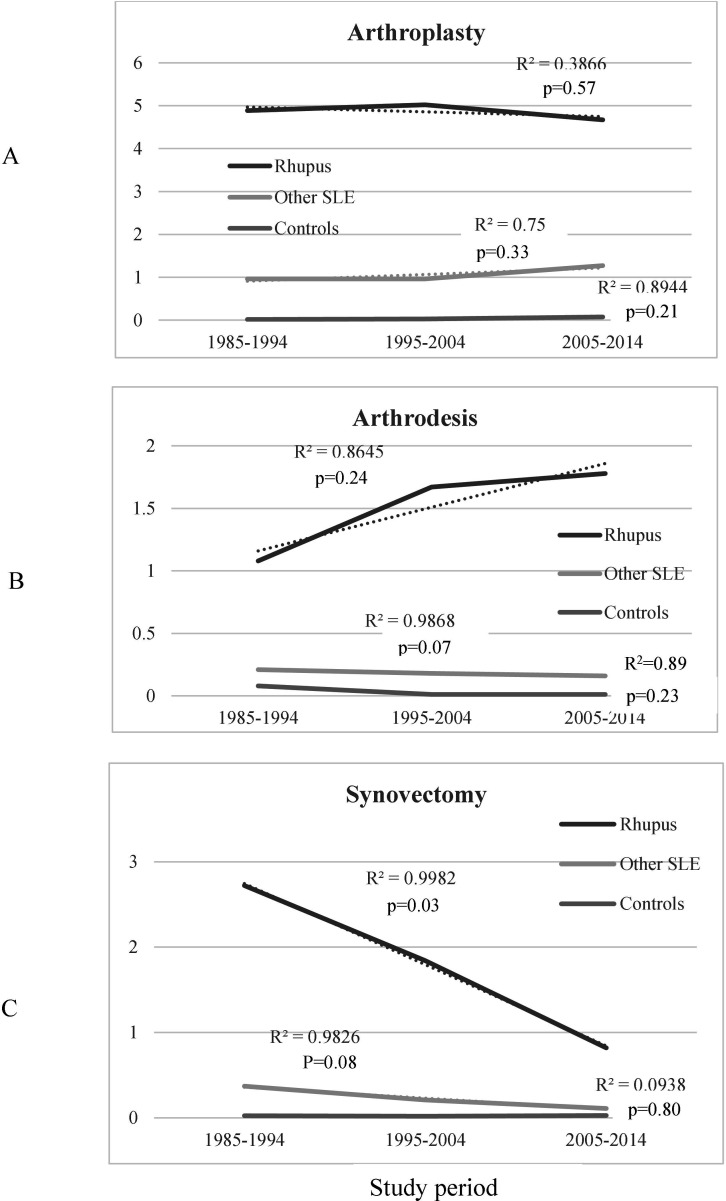 A

Arthroplasty

6
5
4
3
2
1
0

R² = 0.3866
p=0.57

Rhupus
Other SLE
Controls

R² = 0.75
p=0.33

R² = 0.8944
p=0.21

1985-1994
1995-2004
2005-2014

B

Arthrodesis

2
1.5
1
0.5
0

R² = 0.8645
p=0.24

Rhupus
Other SLE
Controls

R² = 0.9868
p=0.07

R²=0.89
p=0.23

1985-1994
1995-2004
2005-2014

C

Synovectomy

3
2
1
0

Rhupus
Other SLE
Controls

R² = 0.9982
p=0.03

R² = 0.9826
P=0.08

R² = 0.0938
p=0.80

1985-1994
1995-2004
2005-2014

Study period